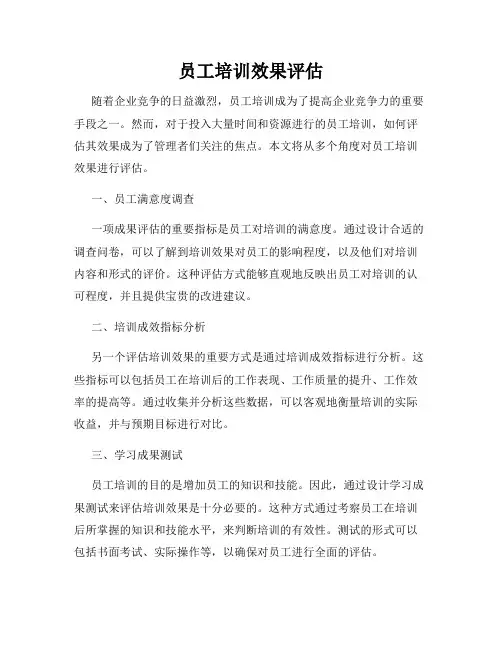 员工培训效果评估

随着企业竞争的日益激烈，员工培训成为了提高企业竞争力的重要手段之一。然而，对于投入大量时间和资源进行的员工培训，如何评估其效果成为了管理者们关注的焦点。本文将从多个角度对员工培训效果进行评估。

一、员工满意度调查

一项成果评估的重要指标是员工对培训的满意度。通过设计合适的调查问卷，可以了解到培训效果对员工的影响程度，以及他们对培训内容和形式的评价。这种评估方式能够直观地反映出员工对培训的认可程度，并且提供宝贵的改进建议。

二、培训成效指标分析

另一个评估培训效果的重要方式是通过培训成效指标进行分析。这些指标可以包括员工在培训后的工作表现、工作质量的提升、工作效率的提高等。通过收集并分析这些数据，可以客观地衡量培训的实际收益，并与预期目标进行对比。

三、学习成果测试

员工培训的目的是增加员工的知识和技能。因此，通过设计学习成果测试来评估培训效果是十分必要的。这种方式通过考察员工在培训后所掌握的知识和技能水平，来判断培训的有效性。测试的形式可以包括书面考试、实际操作等，以确保对员工进行全面的评估。